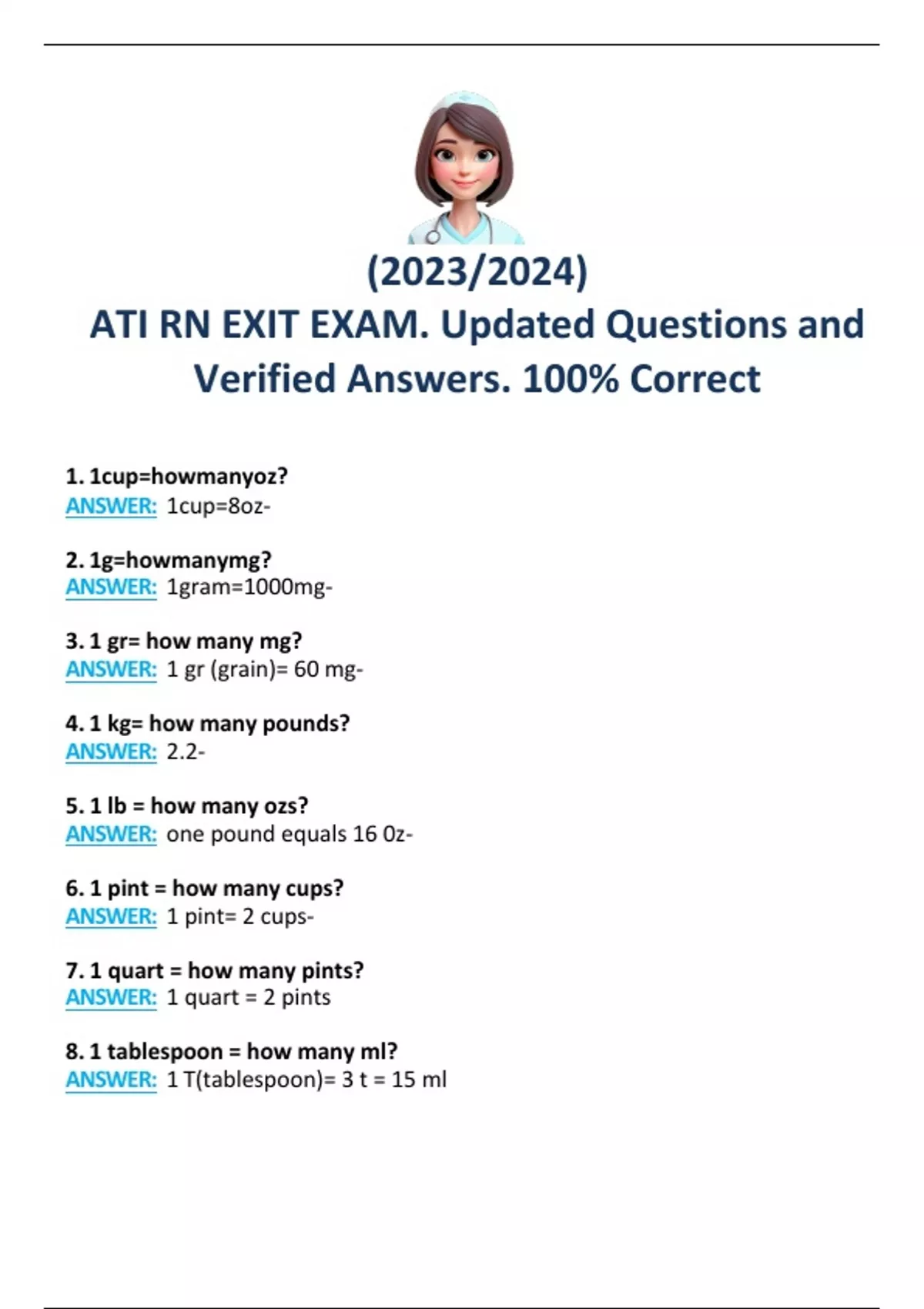 (2023/2024)
ATI RN EXIT EXAM. Updated Questions and Verified Answers. 100% Correct

1. 1cup=howmanyoz?
ANSWER: 1cup=8oz-

2. 1g=howmanymg?
ANSWER: 1gram=1000mg-

3. 1 gr= how many mg?
ANSWER: 1 gr (grain)= 60 mg-

4. 1 kg= how many pounds?
ANSWER: 2.2-

5. 1 lb = how many ozs?
ANSWER: one pound equals 16 0z-

6. 1 pint = how many cups?
ANSWER: 1 pint= 2 cups-

7. 1 quart = how many pints?
ANSWER: 1 quart = 2 pints

8. 1 tablespoon = how many ml?
ANSWER: 1 T(tablespoon)= 3 t = 15 ml